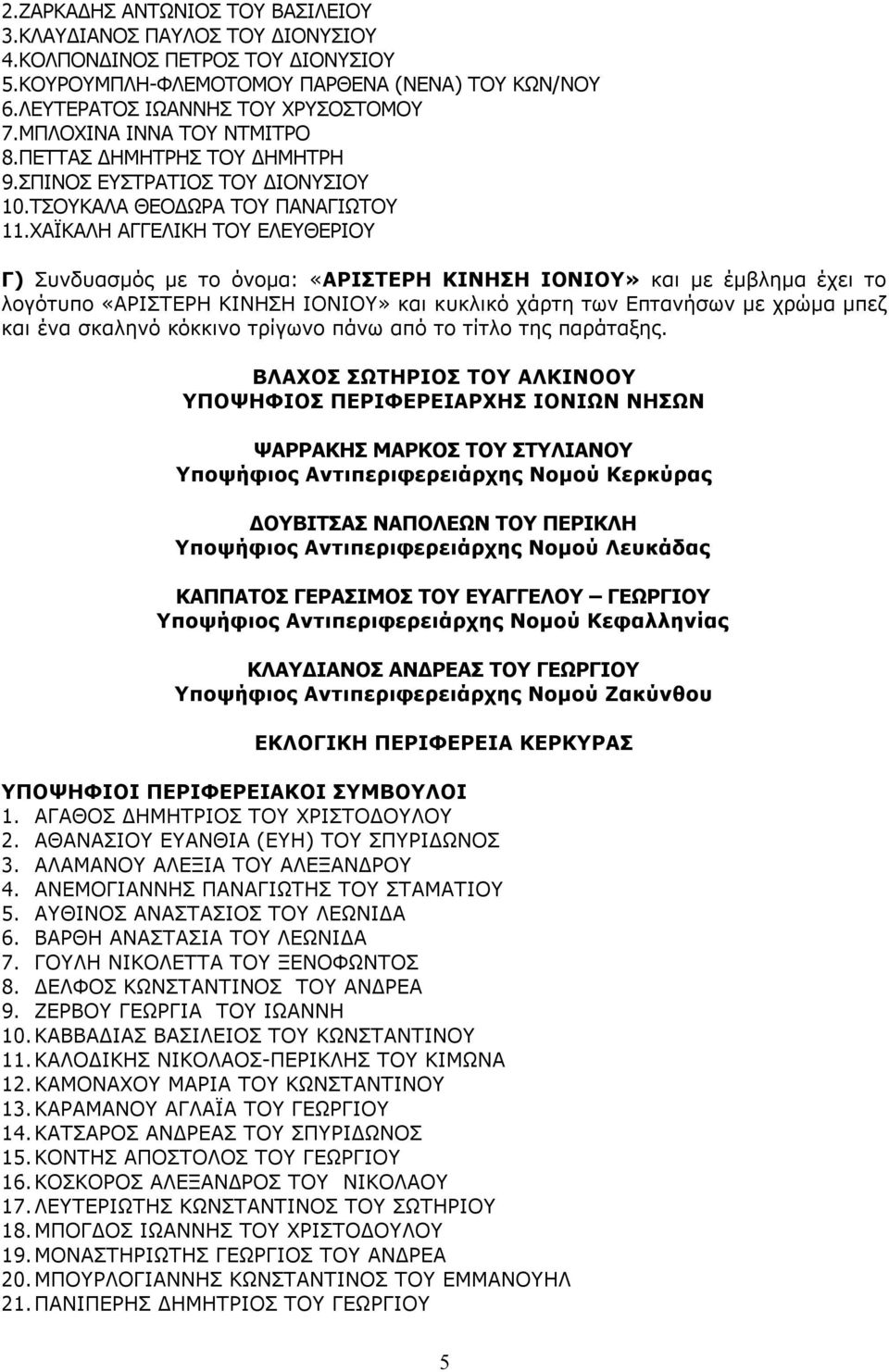 2.ΖΑΡΚΑΔΗΣ ΑΝΤΩΝΙΟΣ ΤΟΥ ΒΑΣΙΛΕΙΟΥ
3.ΚΛΑΥΔΙΑΝΟΣ ΠΑΥΛΟΣ ΤΟΥ ΔΙΟΝΥΣΙΟΥ
4.ΚΟΛΠΟΝΔΙΝΟΣ ΠΕΤΡΟΣ ΤΟΥ ΔΙΟΝΥΣΙΟΥ
5.ΚΟΥΡΟΥΜΠΛΗ-ΦΛΕΜΟΤΟΜΟΥ ΠΑΡΘΕΝΑ (ΝΕΝΑ) ΤΟΥ ΚΩΝ/ΝΟΥ
6.ΛΕΥΤΕΡΑΤΟΣ ΙΩΑΝΝΗΣ ΤΟΥ ΧΡΥΣΟΣΤΟΜΟΥ
7.ΜΠΛΟΧΙΝΑ ΙΝΝΑ ΤΟΥ ΝΤΜΙΤΡΟ
8.ΠΕΤΤΑΣ ΔΗΜΗΤΡΗΣ ΤΟΥ ΔΗΜΗΤΡΗ
9.ΣΠΙΝΟΣ ΕΥΣΤΡΑΤΙΟΣ ΤΟΥ ΔΙΟΝΥΣΙΟΥ
10.ΤΣΟΥΚΑΛΑ ΘΕΟΔΩΡΑ ΤΟΥ ΠΑΝΑΓΙΩΤΟΥ
11.ΧΑΪΚΑΛΗ ΑΓΓΕΛΙΚΗ ΤΟΥ ΕΛΕΥΘΕΡΙΟΥ

Γ) Συνδυασμός με το όνομα: «ΑΡΙΣΤΕΡΗ ΚΙΝΗΣΗ ΙΟΝΙΟΥ» και με έμβλημα έχει το λογότυπο «ΑΡΙΣΤΕΡΗ ΚΙΝΗΣΗ ΙΟΝΙΟΥ» και κυκλικό χάρτη των Επτανήσων με χρώμα μπεζ και ένα σκαληνό κόκκινο τρίγωνο πάνω από το τίτλο της παράταξης.

ΒΛΑΧΟΣ ΣΩΤΗΡΙΟΣ ΤΟΥ ΑΛΚΙΝΟΟΥ
ΥΠΟΨΗΦΙΟΣ ΠΕΡΙΦΕΡΕΙΑΡΧΗΣ ΙΟΝΙΩΝ ΝΗΣΩΝ

ΨΑΡΡΑΚΗΣ ΜΑΡΚΟΣ ΤΟΥ ΣΤΥΛΙΑΝΟΥ
Υποψήφιος Αντιπεριφερειάρχης Νομού Κερκύρας

ΔΟΥΒΙΤΣΑΣ ΝΑΠΟΛΕΩΝ ΤΟΥ ΠΕΡΙΚΛΗ
Υποψήφιος Αντιπεριφερειάρχης Νομού Λευκάδας

ΚΑΠΠΑΤΟΣ ΓΕΡΑΣΙΜΟΣ ΤΟΥ ΕΥΑΓΓΕΛΟΥ – ΓΕΩΡΓΙΟΥ
Υποψήφιος Αντιπεριφερειάρχης Νομού Κεφαλληνίας

ΚΛΑΥΔΙΑΝΟΣ ΑΝΔΡΕΑΣ ΤΟΥ ΓΕΩΡΓΙΟΥ
Υποψήφιος Αντιπεριφερειάρχης Νομού Ζακύνθου

ΕΚΛΟΓΙΚΗ ΠΕΡΙΦΕΡΕΙΑ ΚΕΡΚΥΡΑΣ

ΥΠΟΨΗΦΙΟΙ ΠΕΡΙΦΕΡΕΙΑΚΟΙ ΣΥΜΒΟΥΛΟΙ
1. ΑΓΑΘΟΣ ΔΗΜΗΤΡΙΟΣ ΤΟΥ ΧΡΙΣΤΟΔΟΥΛΟΥ
2. ΑΘΑΝΑΣΙΟΥ ΕΥΑΝΘΙΑ (ΕΥΗ) ΤΟΥ ΣΠΥΡΙΔΩΝΟΣ
3. ΑΛΑΜΑΝΟΥ ΑΛΕΞΙΑ ΤΟΥ ΑΛΕΞΑΝΔΡΟΥ
4. ΑΝΕΜΟΓΙΑΝΝΗΣ ΠΑΝΑΓΙΩΤΗΣ ΤΟΥ ΣΤΑΜΑΤΙΟΥ
5. ΑΥΘΙΝΟΣ ΑΝΑΣΤΑΣΙΟΣ ΤΟΥ ΛΕΩΝΙΔΑ
6. ΒΑΡΘΗ ΑΝΑΣΤΑΣΙΑ ΤΟΥ ΛΕΩΝΙΔΑ
7. ΓΟΥΛΗ ΝΙΚΟΛΕΤΤΑ ΤΟΥ ΞΕΝΟΦΩΝΤΟΣ
8. ΔΕΛΦΟΣ ΚΩΝΣΤΑΝΤΙΝΟΣ ΤΟΥ ΑΝΔΡΕΑ
9. ΖΕΡΒΟΥ ΓΕΩΡΓΙΑ ΤΟΥ ΙΩΑΝΝΗ
10. ΚΑΒΒΑΔΙΑΣ ΒΑΣΙΛΕΙΟΣ ΤΟΥ ΚΩΝΣΤΑΝΤΙΝΟΥ
11. ΚΑΛΟΔΙΚΗΣ ΝΙΚΟΛΑΟΣ-ΠΕΡΙΚΛΗΣ ΤΟΥ ΚΙΜΩΝΑ
12. ΚΑΜΟΝΑΧΟΥ ΜΑΡΙΑ ΤΟΥ ΚΩΝΣΤΑΝΤΙΝΟΥ
13. ΚΑΡΑΜΑΝΟΥ ΑΓΛΑΪΑ ΤΟΥ ΓΕΩΡΓΙΟΥ
14. ΚΑΤΣΑΡΟΣ ΑΝΔΡΕΑΣ ΤΟΥ ΣΠΥΡΙΔΩΝΟΣ
15. ΚΟΝΤΗΣ ΑΠΟΣΤΟΛΟΣ ΤΟΥ ΓΕΩΡΓΙΟΥ
16. ΚΟΣΚΟΡΟΣ ΑΛΕΞΑΝΔΡΟΣ ΤΟΥ ΝΙΚΟΛΑΟΥ
17. ΛΕΥΤΕΡΙΩΤΗΣ ΚΩΝΣΤΑΝΤΙΝΟΣ ΤΟΥ ΣΩΤΗΡΙΟΥ
18. ΜΠΟΓΔΟΣ ΙΩΑΝΝΗΣ ΤΟΥ ΧΡΙΣΤΟΔΟΥΛΟΥ
19. ΜΟΝΑΣΤΗΡΙΩΤΗΣ ΓΕΩΡΓΙΟΣ ΤΟΥ ΑΝΔΡΕΑ
20. ΜΠΟΥΡΛΟΓΙΑΝΝΗΣ ΚΩΝΣΤΑΝΤΙΝΟΣ ΤΟΥ ΕΜΜΑΝΟΥΗΛ
21. ΠΑΝΙΠΕΡΗΣ ΔΗΜΗΤΡΙΟΣ ΤΟΥ ΓΕΩΡΓΙΟΥ

5